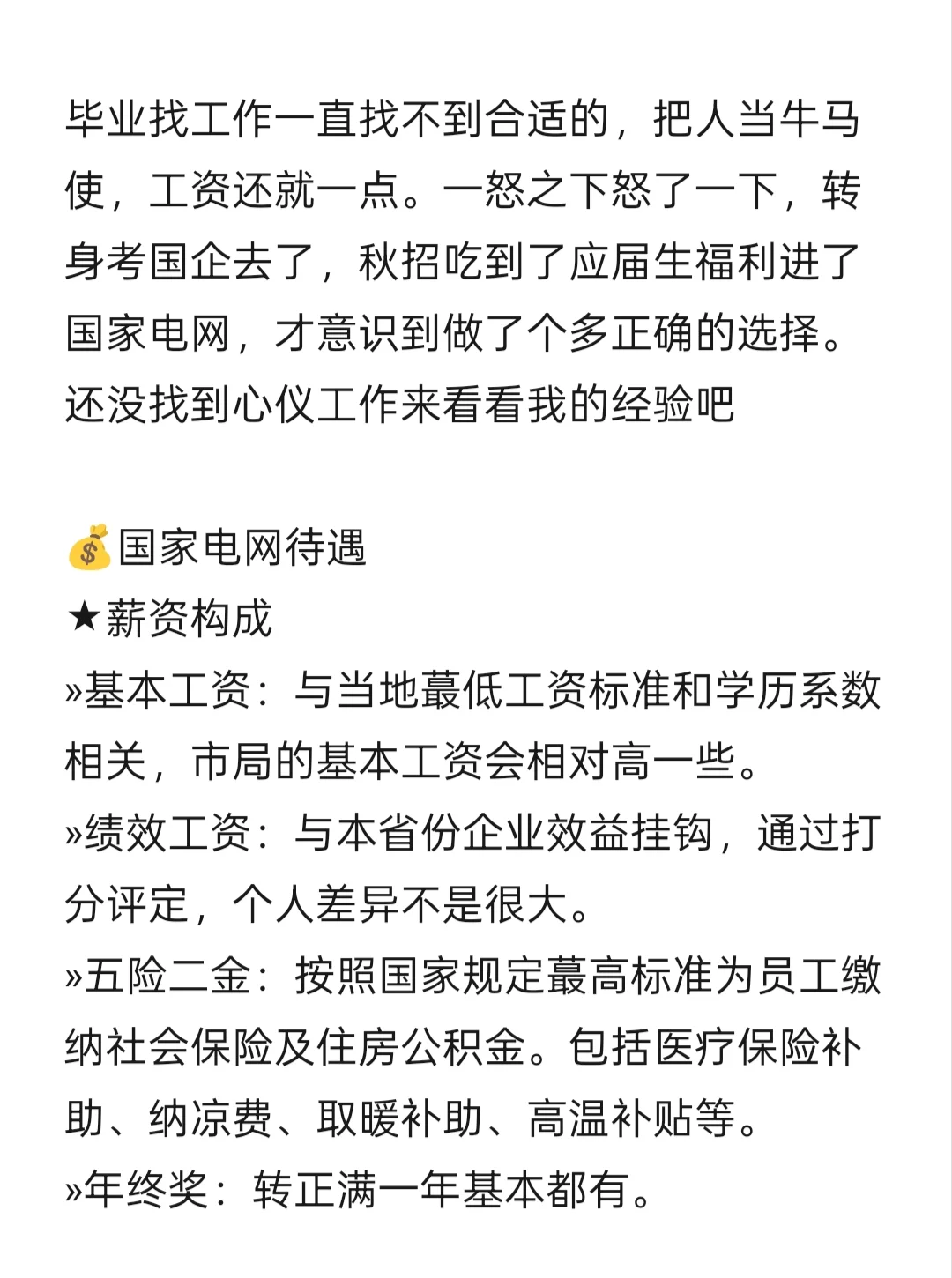 毕业找工作一直找不到合适的，把人当牛马使，工资还就一点。一怒之下怒了一下，转身考国企去了，秋招吃到了应届生福利进了国家电网，才意识到做了个多正确的选择。还没找到心仪工作来看看我的经验吧

💰国家电网待遇
★薪资构成
»基本工资：与当地蕞低工资标准和学历系数相关，市局的基本工资会相对高一些。
»绩效工资：与本省份企业效益挂钩，通过打分评定，个人差异不是很大。
»五险二金：按照国家规定蕞高标准为员工缴纳社会保险及住房公积金。包括医疗保险补助、纳凉费、取暖补助、高温补贴等。
»年终奖：转正满一年基本都有。